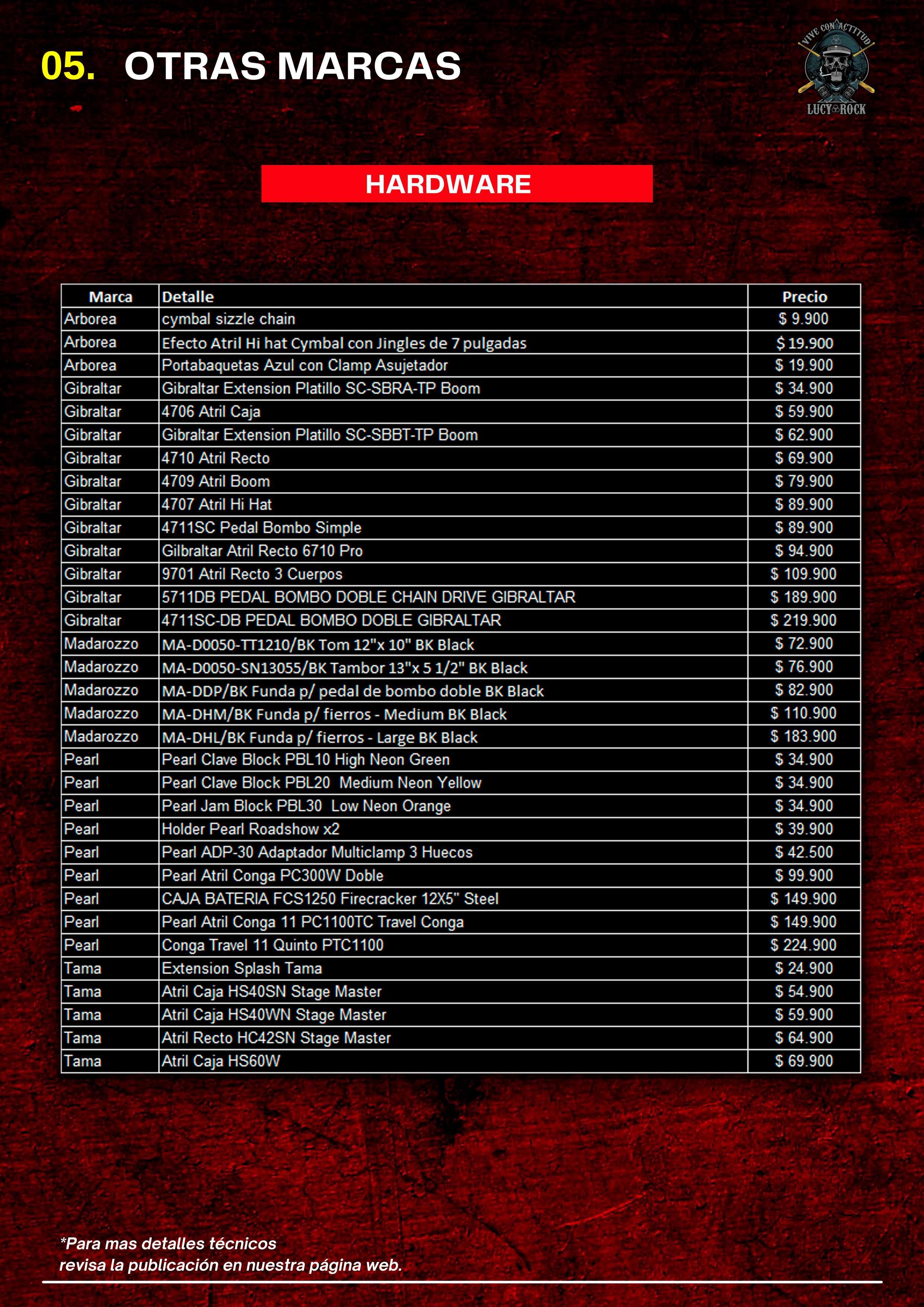 05. OTRAS MARCAS

VIVE CON ACTITUD
LUCY ROCK

HARDWARE

| Marca | Detalle | Precio |
|---|---|---|
| Arborea | cymbal sizzle chain | $ 9.900 |
| Arborea | Efecto Atril Hi hat Cymbal con Jingles de 7 pulgadas | $ 19.900 |
| Arborea | Portabaquetas Azul con Clamp Asujetador | $ 19.900 |
| Gibraltar | Gibraltar Extension Platillo SC-SBRA-TP Boom | $ 34.900 |
| Gibraltar | 4706 Atril Caja | $ 59.900 |
| Gibraltar | Gibraltar Extension Platillo SC-SBBT-TP Boom | $ 62.900 |
| Gibraltar | 4710 Atril Recto | $ 69.900 |
| Gibraltar | 4709 Atril Boom | $ 79.900 |
| Gibraltar | 4707 Atril Hi Hat | $ 89.900 |
| Gibraltar | 4711SC Pedal Bombo Simple | $ 89.900 |
| Gibraltar | Gilbraltar Atril Recto 6710 Pro | $ 94.900 |
| Gibraltar | 9701 Atril Recto 3 Cuerpos | $ 109.900 |
| Gibraltar | 5711DB PEDAL BOMBO DOBLE CHAIN DRIVE GIBRALTAR | $ 189.900 |
| Gibraltar | 4711SC-DB PEDAL BOMBO DOBLE GIBRALTAR | $ 219.900 |
| Madarozzo | MA-D0050-TT1210/BK Tom 12"x 10" BK Black | $ 72.900 |
| Madarozzo | MA-D0050-SN13055/BK Tambor 13"x 5 1/2" BK Black | $ 76.900 |
| Madarozzo | MA-DDP/BK Funda p/ pedal de bombo doble BK Black | $ 82.900 |
| Madarozzo | MA-DHM/BK Funda p/ fierros - Medium BK Black | $ 110.900 |
| Madarozzo | MA-DHL/BK Funda p/ fierros - Large BK Black | $ 183.900 |
| Pearl | Pearl Clave Block PBL10 High Neon Green | $ 34.900 |
| Pearl | Pearl Clave Block PBL20 Medium Neon Yellow | $ 34.900 |
| Pearl | Pearl Jam Block PBL30 Low Neon Orange | $ 34.900 |
| Pearl | Holder Pearl Roadshow x2 | $ 39.900 |
| Pearl | Pearl ADP-30 Adaptador Multiclamp 3 Huecos | $ 42.500 |
| Pearl | Pearl Atril Conga PC300W Doble | $ 99.900 |
| Pearl | CAJA BATERIA FCS1250 Firecracker 12X5" Steel | $ 149.900 |
| Pearl | Pearl Atril Conga 11 PC1100TC Travel Conga | $ 149.900 |
| Pearl | Conga Travel 11 Quinto PTC1100 | $ 224.900 |
| Tama | Extension Splash Tama | $ 24.900 |
| Tama | Atril Caja HS40SN Stage Master | $ 54.900 |
| Tama | Atril Caja HS40WN Stage Master | $ 59.900 |
| Tama | Atril Recto HC42SN Stage Master | $ 64.900 |
| Tama | Atril Caja HS60W | $ 69.900 |

*Para mas detalles técnicos
revisa la publicación en nuestra página web.